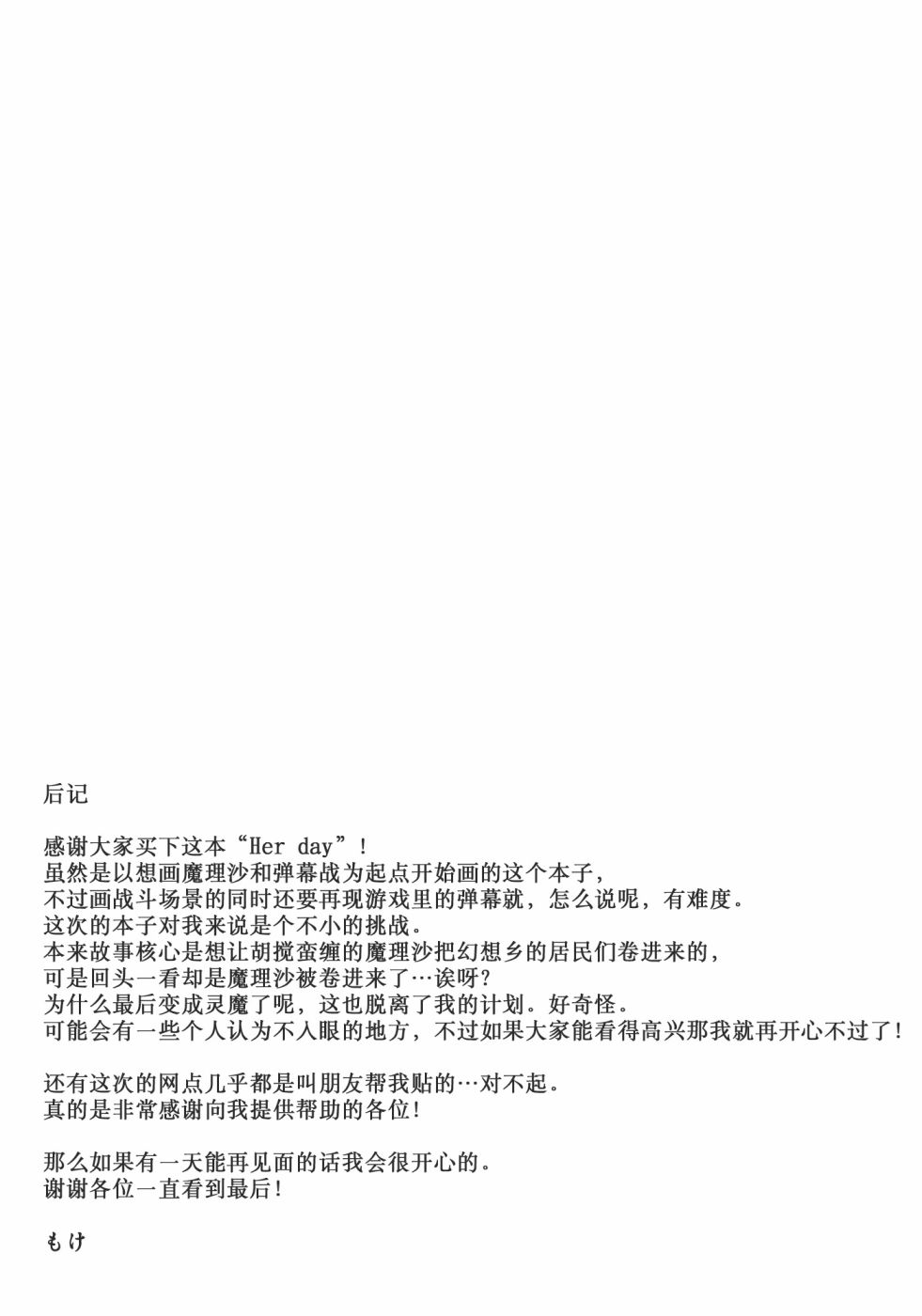 后记

感谢大家买下这本“Her day”！
虽然是以想画魔理沙和弹幕战为起点开始画的这个本子，
不过画战斗场景的同时还要再现游戏里的弹幕就，怎么说呢，有难度。
这次的本子对我来说是个不小的挑战。
本来故事核心是想让胡搅蛮缠的魔理沙把幻想乡的居民们卷进来的，
可是回头一看却是魔理沙被卷进来了…诶呀？
为什么最后变成灵魔了呢，这也脱离了我的计划。好奇怪。
可能会有一些个人认为不入眼的地方，不过如果大家能看得高兴那我就再开心不过了！

还有这次的网点几乎都是叫朋友帮我贴的…对不起。
真的是非常感谢向我提供帮助的各位！

那么如果有一天能再见面的话我会很开心的。
谢谢各位一直看到最后！

もけ